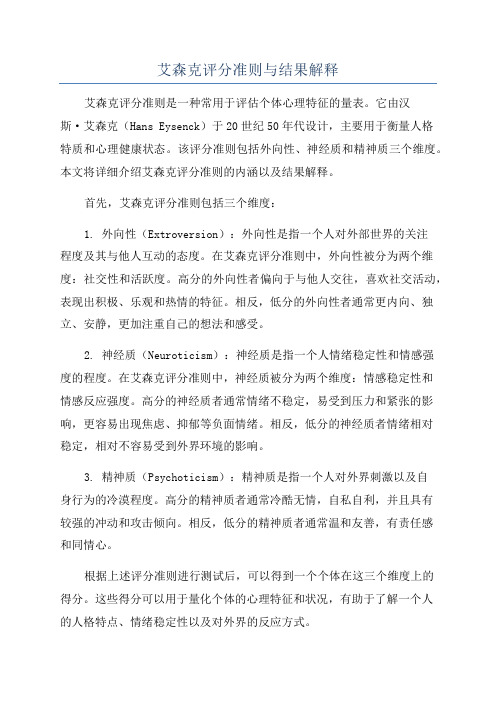 艾森克评分准则与结果解释

艾森克评分准则是一种常用于评估个体心理特征的量表。它由汉斯·艾森克（Hans Eysenck）于20世纪50年代设计，主要用于衡量人格特质和心理健康状态。该评分准则包括外向性、神经质和精神质三个维度。本文将详细介绍艾森克评分准则的内涵以及结果解释。

首先，艾森克评分准则包括三个维度：

1. 外向性（Extroversion）：外向性是指一个人对外部世界的关注程度及其与他人互动的态度。在艾森克评分准则中，外向性被分为两个维度：社交性和活跃度。高分的外向性者偏向于与他人交往，喜欢社交活动，表现出积极、乐观和热情的特征。相反，低分的外向性者通常更内向、独立、安静，更加注重自己的想法和感受。

2. 神经质（Neuroticism）：神经质是指一个人情绪稳定性和情感强度的程度。在艾森克评分准则中，神经质被分为两个维度：情感稳定性和情感反应强度。高分的神经质者通常情绪不稳定，易受到压力和紧张的影响，更容易出现焦虑、抑郁等负面情绪。相反，低分的神经质者情绪相对稳定，相对不容易受到外界环境的影响。

3. 精神质（Psychoticism）：精神质是指一个人对外界刺激以及自身行为的冷漠程度。高分的精神质者通常冷酷无情，自私自利，并且具有较强的冲动和攻击倾向。相反，低分的精神质者通常温和友善，有责任感和同情心。

根据上述评分准则进行测试后，可以得到一个个体在这三个维度上的得分。这些得分可以用于量化个体的心理特征和状况，有助于了解一个人的人格特点、情绪稳定性以及对外界的反应方式。